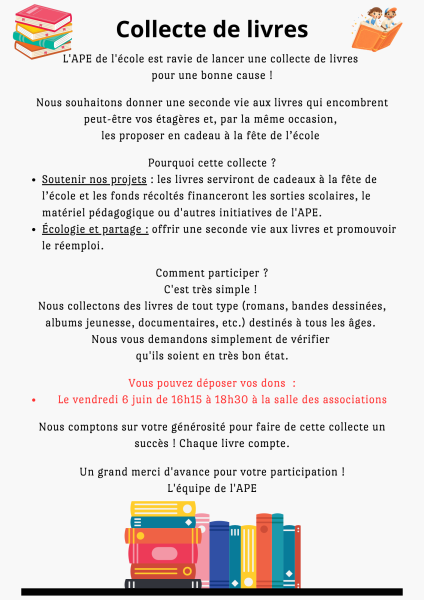 Collecte de livres

L'APE de l'école est ravie de lancer une collecte de livres pour une bonne cause !

Nous souhaitons donner une seconde vie aux livres qui encombrent peut-être vos étagères et, par la même occasion, les proposer en cadeau à la fête de l'école

Pourquoi cette collecte ?

• Soutenir nos projets : les livres serviront de cadeaux à la fête de l'école et les fonds récoltés financeront les sorties scolaires, le matériel pédagogique ou d'autres initiatives de l'APE.
• Écologie et partage : offrir une seconde vie aux livres et promouvoir le réemploi.

Comment participer ?
C'est très simple !
Nous collectons des livres de tout type (romans, bandes dessinées, albums jeunesse, documentaires, etc.) destinés à tous les âges.
Nous vous demandons simplement de vérifier qu'ils soient en très bon état.

Vous pouvez déposer vos dons :
• Le vendredi 6 juin de 16h15 à 18h30 à la salle des associations

Nous comptons sur votre générosité pour faire de cette collecte un succès ! Chaque livre compte.

Un grand merci d'avance pour votre participation !
L'équipe de l'APE